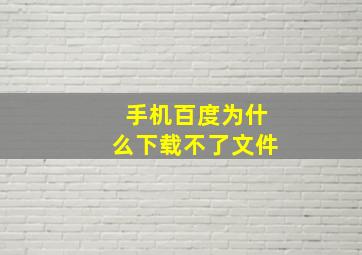 手机百度为什么下载不了文件